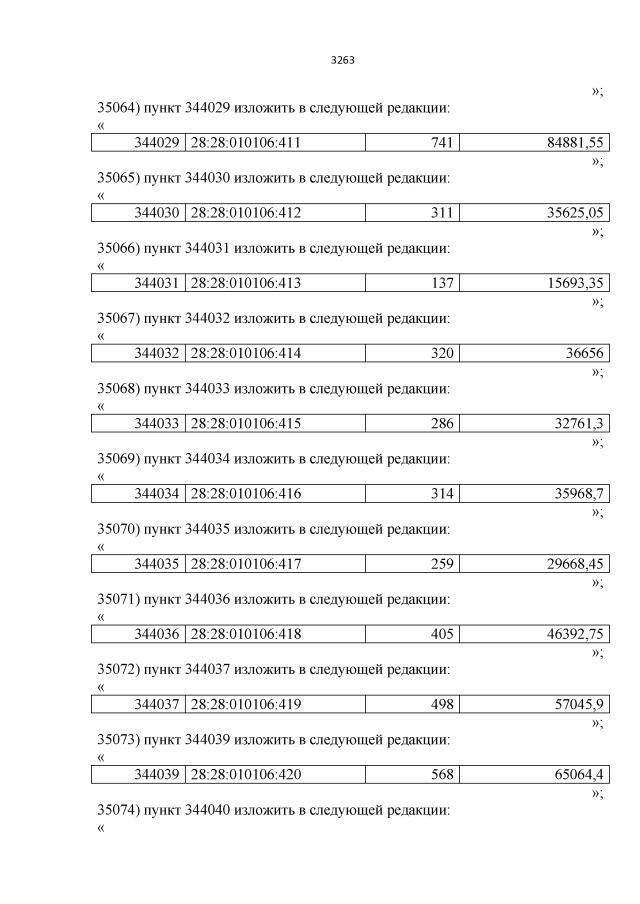 3263

»;

35064) пункт 344029 изложить в следующей редакции:

«

| 344029 | 28:28:010106:411 | 741 | 84881,55 |
|---|---|---|---|

»;

35065) пункт 344030 изложить в следующей редакции:

«

| 344030 | 28:28:010106:412 | 311 | 35625,05 |
|---|---|---|---|

»;

35066) пункт 344031 изложить в следующей редакции:

«

| 344031 | 28:28:010106:413 | 137 | 15693,35 |
|---|---|---|---|

»;

35067) пункт 344032 изложить в следующей редакции:

«

| 344032 | 28:28:010106:414 | 320 | 36656 |
|---|---|---|---|

»;

35068) пункт 344033 изложить в следующей редакции:

«

| 344033 | 28:28:010106:415 | 286 | 32761,3 |
|---|---|---|---|

»;

35069) пункт 344034 изложить в следующей редакции:

«

| 344034 | 28:28:010106:416 | 314 | 35968,7 |
|---|---|---|---|

»;

35070) пункт 344035 изложить в следующей редакции:

«

| 344035 | 28:28:010106:417 | 259 | 29668,45 |
|---|---|---|---|

»;

35071) пункт 344036 изложить в следующей редакции:

«

| 344036 | 28:28:010106:418 | 405 | 46392,75 |
|---|---|---|---|

»;

35072) пункт 344037 изложить в следующей редакции:

«

| 344037 | 28:28:010106:419 | 498 | 57045,9 |
|---|---|---|---|

»;

35073) пункт 344039 изложить в следующей редакции:

«

| 344039 | 28:28:010106:420 | 568 | 65064,4 |
|---|---|---|---|

»;

35074) пункт 344040 изложить в следующей редакции:

«